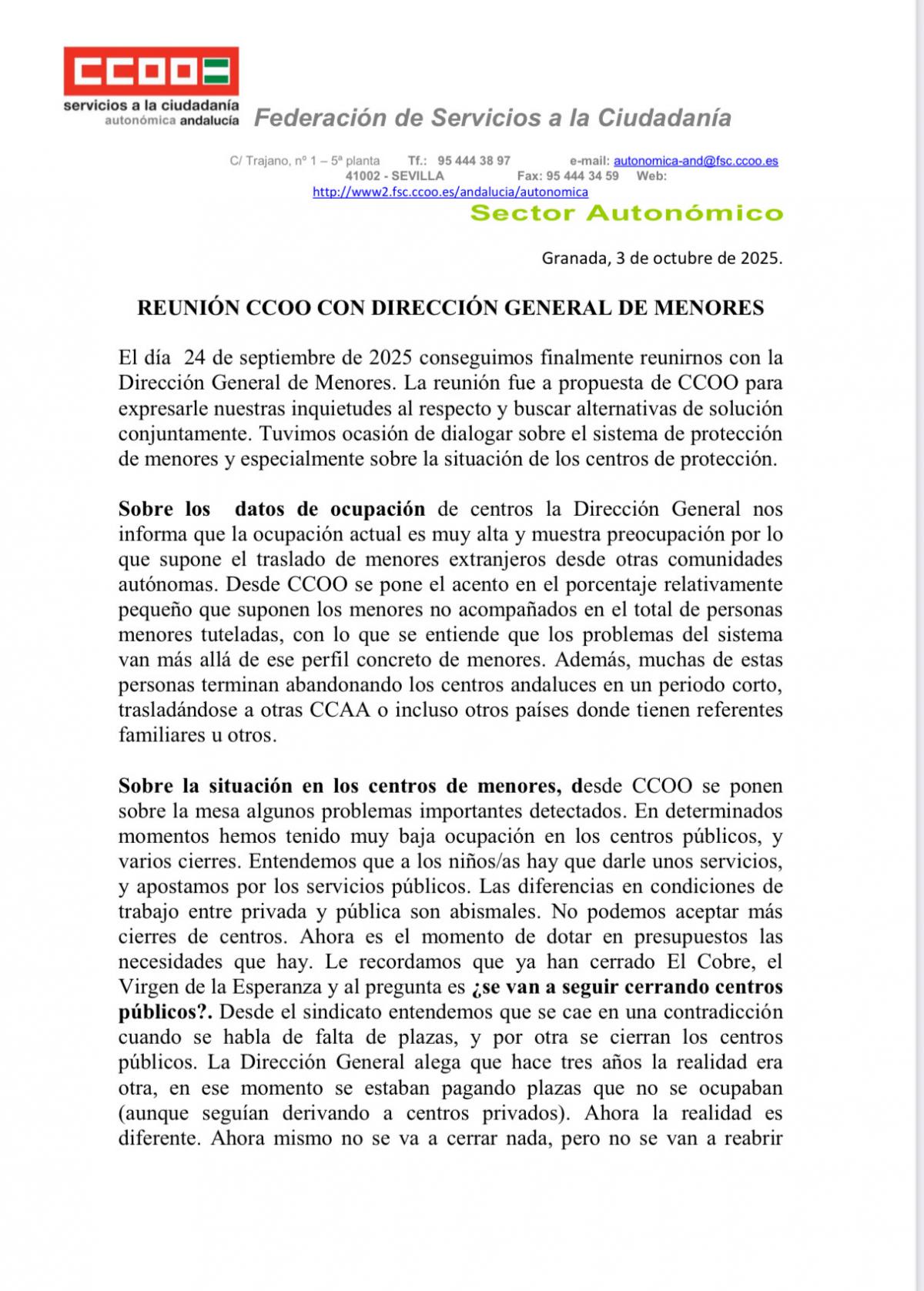 CCOO
servicios a la ciudadanía
autonómica andalucía

Federación de Servicios a la Ciudadanía

C/ Trajano, nº 1 – 5ª planta Tf.: 95 444 38 97 e-mail: autonomica-and@fsc.ccoo.es
41002 - SEVILLA Fax: 95 444 34 59 Web: http://www2.fsc.ccoo.es/andalucia/autonomica

Sector Autonómico

Granada, 3 de octubre de 2025.

REUNIÓN CCOO CON DIRECCIÓN GENERAL DE MENORES

El día 24 de septiembre de 2025 conseguimos finalmente reunirnos con la Dirección General de Menores. La reunión fue a propuesta de CCOO para expresarle nuestras inquietudes al respecto y buscar alternativas de solución conjuntamente. Tuvimos ocasión de dialogar sobre el sistema de protección de menores y especialmente sobre la situación de los centros de protección.

Sobre los datos de ocupación de centros la Dirección General nos informa que la ocupación actual es muy alta y muestra preocupación por lo que supone el traslado de menores extranjeros desde otras comunidades autónomas. Desde CCOO se pone el acento en el porcentaje relativamente pequeño que suponen los menores no acompañados en el total de personas menores tuteladas, con lo que se entiende que los problemas del sistema van más allá de ese perfil concreto de menores. Además, muchas de estas personas terminan abandonando los centros andaluces en un periodo corto, trasladándose a otras CCAA o incluso otros países donde tienen referentes familiares u otros.

Sobre la situación en los centros de menores, desde CCOO se ponen sobre la mesa algunos problemas importantes detectados. En determinados momentos hemos tenido muy baja ocupación en los centros públicos, y varios cierres. Entendemos que a los niños/as hay que darle unos servicios, y apostamos por los servicios públicos. Las diferencias en condiciones de trabajo entre privada y pública son abismales. No podemos aceptar más cierres de centros. Ahora es el momento de dotar en presupuestos las necesidades que hay. Le recordamos que ya han cerrado El Cobre, el Virgen de la Esperanza y al pregunta es ¿se van a seguir cerrando centros públicos?. Desde el sindicato entendemos que se cae en una contradicción cuando se habla de falta de plazas, y por otra se cierran los centros públicos. La Dirección General alega que hace tres años la realidad era otra, en ese momento se estaban pagando plazas que no se ocupaban (aunque seguían derivando a centros privados). Ahora la realidad es diferente. Ahora mismo no se va a cerrar nada, pero no se van a reabrir